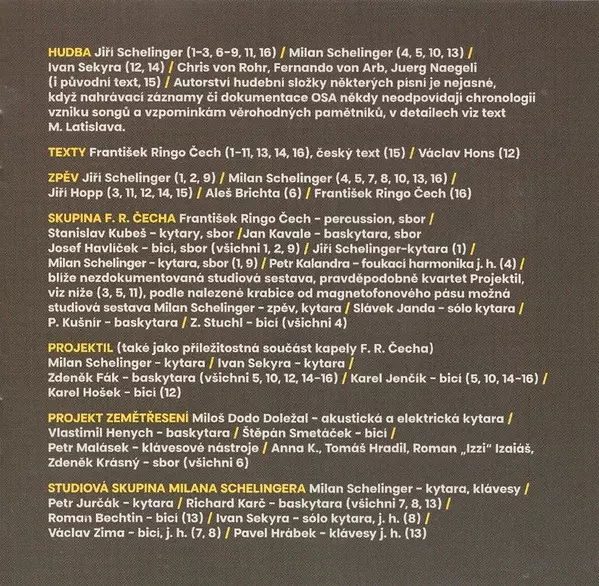 HUDBA Jiří Schelinger (1-3, 6-9, 11, 16) / Milan Schelinger (4, 5, 10, 13) / Ivan Sekyra (12, 14) / Chris von Rohr, Fernando von Arb, Juerg Naegeli (i původní text, 15) / Autorství hudební složky některých písní je nejasné, když nahrávací záznamy či dokumentace OSA někdy neodpovídají chronologii vzniku songů a vzpomínkám věrohodných pamětníků, v detailech viz text M. Latislava.

TEXTY František Ringo Čech (1-11, 13, 14, 16), český text (15) / Václav Hons (12)

ZPĚV Jiří Schelinger (1, 2, 9) / Milan Schelinger (4, 5, 7, 8, 10, 13, 16) / Jiří Hopp (3, 11, 12, 14, 15) / Aleš Brichta (6) / František Ringo Čech (16)

SKUPINA F. R. ČECHA František Ringo Čech - percussion, sbor / Stanislav Kubeš - kytary, sbor /Jan Kavale - baskytara, sbor Josef Havlíček - bicí, sbor (všichni 1, 2, 9) / Jiří Schelinger-kytara (1) / Milan Schelinger - kytara, sbor (1, 9) / Petr Kalandra - foukací harmonika j. h. (4) / blíže nezdokumentovaná studiová sestava, pravděpodobně kvartet Projektil, viz níže (3, 5, 11), podle nalezené krabice od magnetofonového pásu možná studiová sestava Milan Schelinger - zpěv, kytara / Slávek Janda - sólo kytara / P. Kušnír - baskytara / Z. Stuchl - bicí (všichni 4)

PROJEKTIL (také jako příležitostná součást kapely F. R. Čecha) Milan Schelinger - kytara / Ivan Sekyra - kytara / Zdeněk Fák - baskytara (všichni 5, 10, 12, 14-16) / Karel Jenčík - bicí (5, 10, 14-16) / Karel Hošek - bicí (12)

PROJEKT ZEMĚTŘESENÍ Miloš Dodo Doležal - akustická a elektrická kytara / Vlastimil Henych - baskytara / Štěpán Smetáček - bicí / Petr Malásek - klávesové nástroje / Anna K., Tomáš Hradil, Roman „Izzi" Izaiáš, Zdeněk Krásný - sbor (všichni 6)

STUDIOVÁ SKUPINA MILANA SCHELINGERA Milan Schelinger - kytara, klávesy / Petr Jurčák - kytara / Richard Karč - baskytara (všichni 7, 8, 13) / Roman Bechtin - bicí (13) / Ivan Sekyra - sólo kytara, j. h. (8) / Václav Zima - bicí, j. h. (7, 8) / Pavel Hrábek - klávesy j. h. (13)